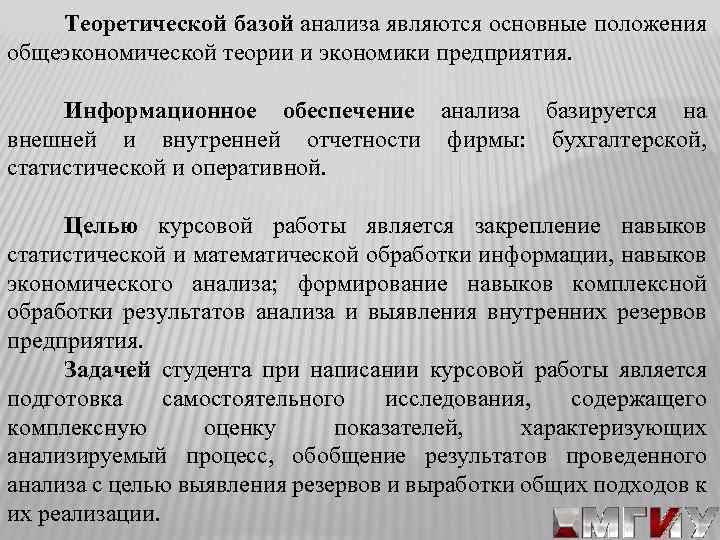 Теоретической базой анализа являются основные положения общеэкономической теории и экономики предприятия.

Информационное обеспечение анализа базируется на внешней и внутренней отчетности фирмы: бухгалтерской, статистической и оперативной.

Целью курсовой работы является закрепление навыков статистической и математической обработки информации, навыков экономического анализа; формирование навыков комплексной обработки результатов анализа и выявления внутренних резервов предприятия.

Задачей студента при написании курсовой работы является подготовка самостоятельного исследования, содержащего комплексную оценку показателей, характеризующих анализируемый процесс, обобщение результатов проведенного анализа с целью выявления резервов и выработки общих подходов к их реализации.

МГИУ